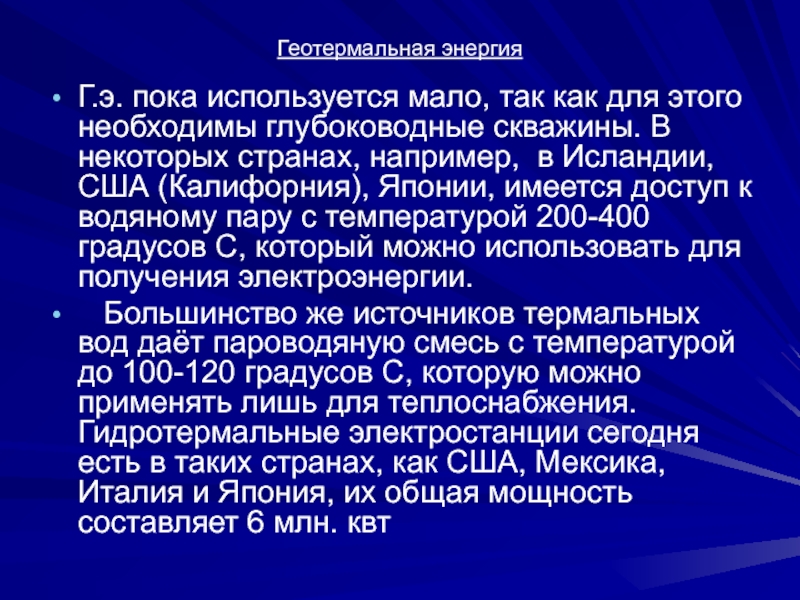 Геотермальная энергия

• Г.э. пока используется мало, так как для этого необходимы глубоководные скважины. В некоторых странах, например, в Исландии, США (Калифорния), Японии, имеется доступ к водяному пару с температурой 200-400 градусов С, который можно использовать для получения электроэнергии.

• Большинство же источников термальных вод даёт пароводяную смесь с температурой до 100-120 градусов С, которую можно применять лишь для теплоснабжения. Гидротермальные электростанции сегодня есть в таких странах, как США, Мексика, Италия и Япония, их общая мощность составляет 6 млн. квт